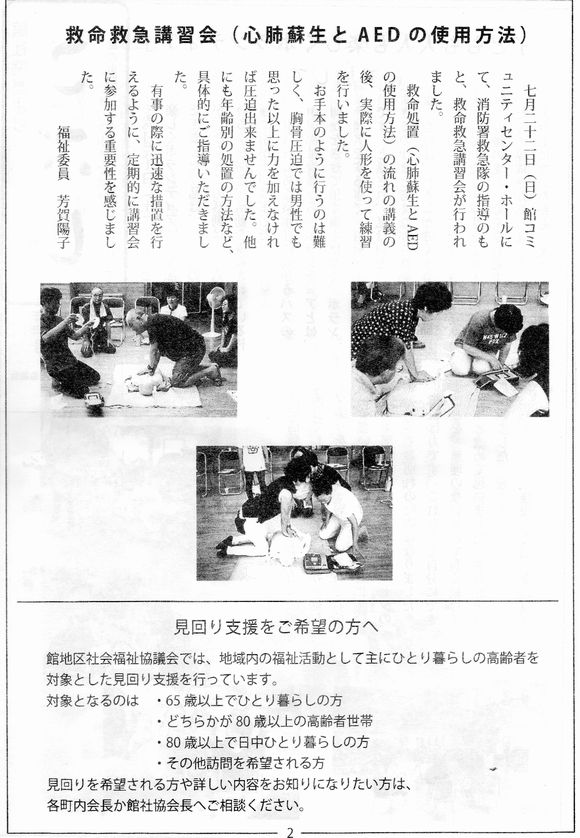 救命救急講習会（心肺蘇生とAEDの使用方法）

七月二十二日（日）館コミュニティセンター・ホールにて、消防署救急隊の指導のもと、救命救急講習会が行われました。

救命処置（心肺蘇生とAEDの使用方法）の流れの講義の後、実際に人形を使って練習を行いました。

お手本のように行うのは難しく、胸骨圧迫では男性でも思った以上に力を加えなければ圧迫出来ませんでした。他にも年齢別の処置の方法など、具体的にご指導いただきました。

有事の際に迅速な措置を行えるように、定期的に講習会に参加する重要性を感じました。

福祉委員　芳賀陽子

見回り支援をご希望の方へ

館地区社会福祉協議会では、地域内の福祉活動として主にひとり暮らしの高齢者を対象とした見回り支援を行っています。

対象となるのは　・65歳以上でひとり暮らしの方
・どちらかが80歳以上の高齢者世帯
・80歳以上で日中ひとり暮らしの方
・その他訪問を希望される方

見回りを希望される方や詳しい内容をお知りになりたい方は、各町内会長か館社協会長へご相談ください。

2